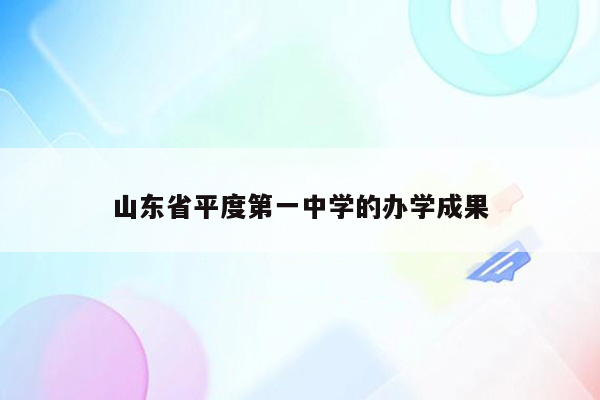 山东省平度第一中学的办学成果